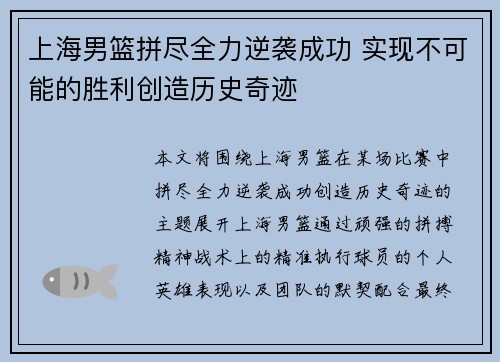 上海男篮拼尽全力逆袭成功 实现不可能的胜利创造历史奇迹

本文将围绕上海男篮在某场比赛中拼尽全力逆袭成功创造历史奇迹的主题展开上海男篮通过顽强的拼搏精神战术上的精准执行球员的个人英雄表现以及团队的默契配合最终